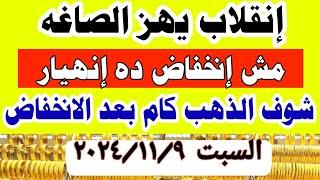 إنقلاب يهز الصاغه

مش إنخفاض ده إنهيار

شوف الذهب كام بعد الانخفاض

السبت ٢٠٢٤/١١/٩